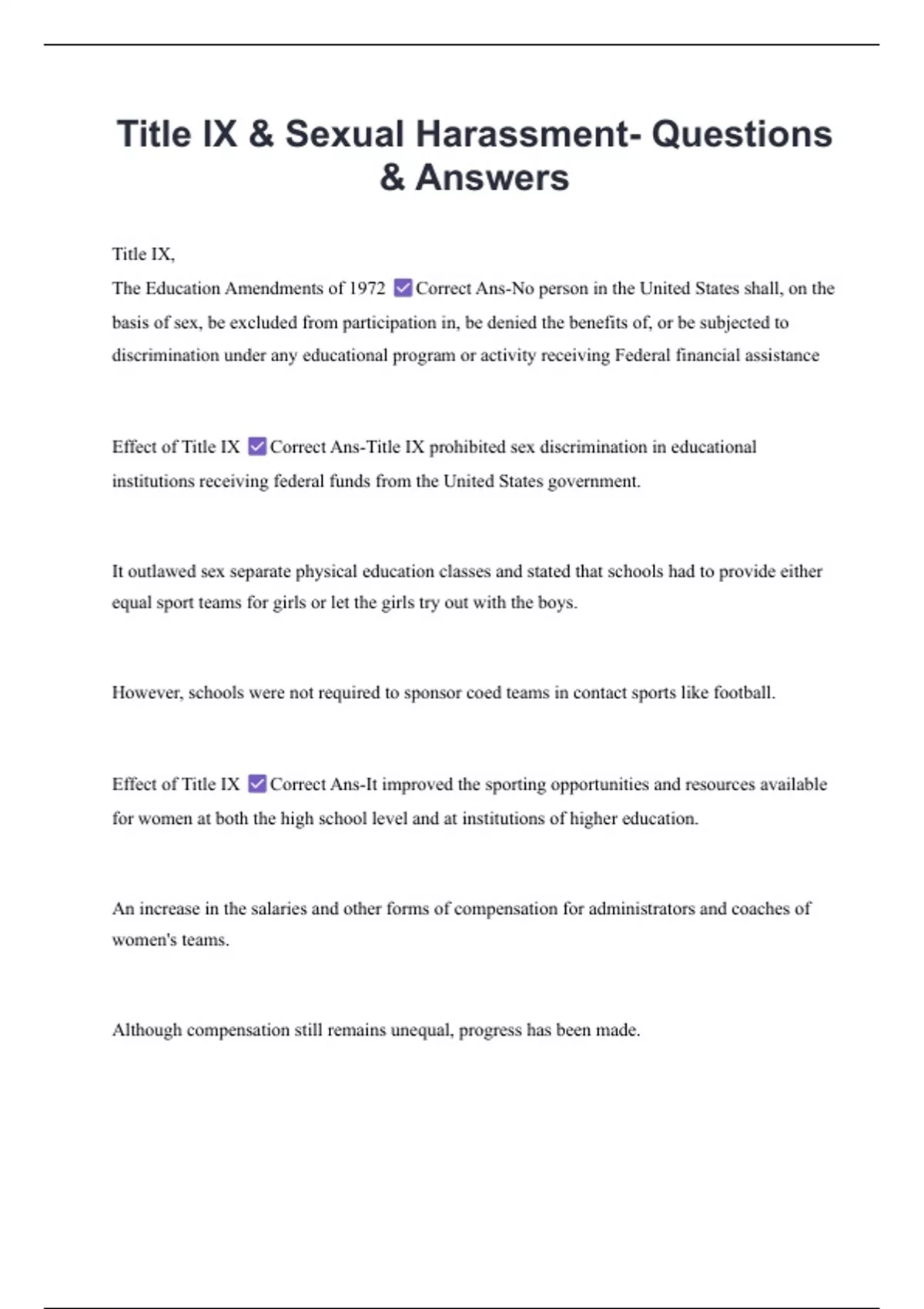 Title IX & Sexual Harassment- Questions & Answers

Title IX,
The Education Amendments of 1972 ☑ Correct Ans-No person in the United States shall, on the basis of sex, be excluded from participation in, be denied the benefits of, or be subjected to discrimination under any educational program or activity receiving Federal financial assistance

Effect of Title IX ☑ Correct Ans-Title IX prohibited sex discrimination in educational institutions receiving federal funds from the United States government.

It outlawed sex separate physical education classes and stated that schools had to provide either equal sport teams for girls or let the girls try out with the boys.

However, schools were not required to sponsor coed teams in contact sports like football.

Effect of Title IX ☑ Correct Ans-It improved the sporting opportunities and resources available for women at both the high school level and at institutions of higher education.

An increase in the salaries and other forms of compensation for administrators and coaches of women's teams.

Although compensation still remains unequal, progress has been made.